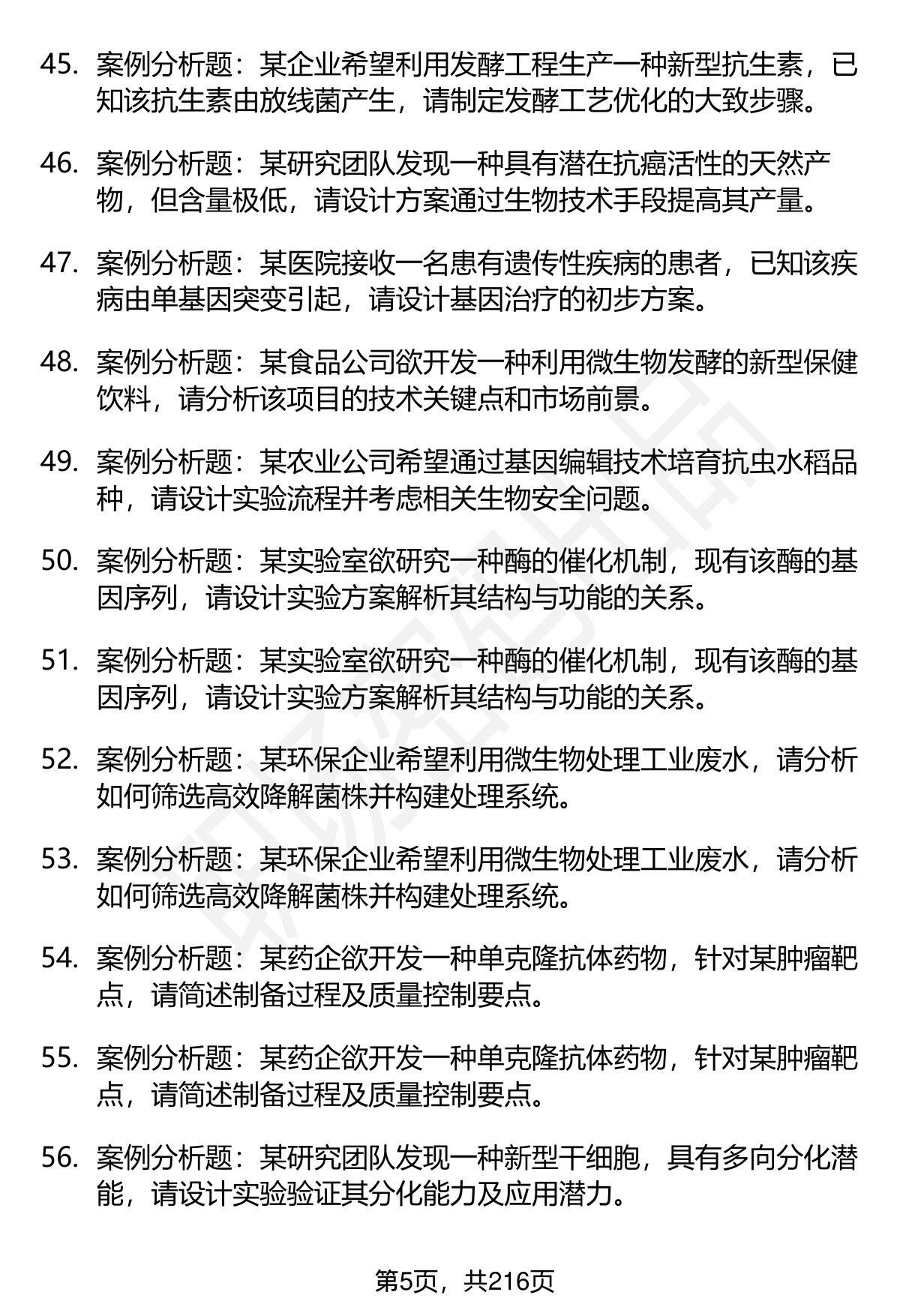 45. 案例分析题：某企业希望利用发酵工程生产一种新型抗生素，已知该抗生素由放线菌产生，请制定发酵工艺优化的大致步骤。

46. 案例分析题：某研究团队发现一种具有潜在抗癌活性的天然产物，但含量极低，请设计方案通过生物技术手段提高其产量。

47. 案例分析题：某医院接收一名患有遗传性疾病的患者，已知该疾病由单基因突变引起，请设计基因治疗的初步方案。

48. 案例分析题：某食品公司欲开发一种利用微生物发酵的新型保健饮料，请分析该项目的技术关键点和市场前景。

49. 案例分析题：某农业公司希望通过基因编辑技术培育抗虫水稻品种，请设计实验流程并考虑相关生物安全问题。

50. 案例分析题：某实验室欲研究一种酶的催化机制，现有该酶的基因序列，请设计实验方案解析其结构与功能的关系。

51. 案例分析题：某实验室欲研究一种酶的催化机制，现有该酶的基因序列，请设计实验方案解析其结构与功能的关系。

52. 案例分析题：某环保企业希望利用微生物处理工业废水，请分析如何筛选高效降解菌株并构建处理系统。

53. 案例分析题：某环保企业希望利用微生物处理工业废水，请分析如何筛选高效降解菌株并构建处理系统。

54. 案例分析题：某药企欲开发一种单克隆抗体药物，针对某肿瘤靶点，请简述制备过程及质量控制要点。

55. 案例分析题：某药企欲开发一种单克隆抗体药物，针对某肿瘤靶点，请简述制备过程及质量控制要点。

56. 案例分析题：某研究团队发现一种新型干细胞，具有多向分化潜能，请设计实验验证其分化能力及应用潜力。

第5页，共216页